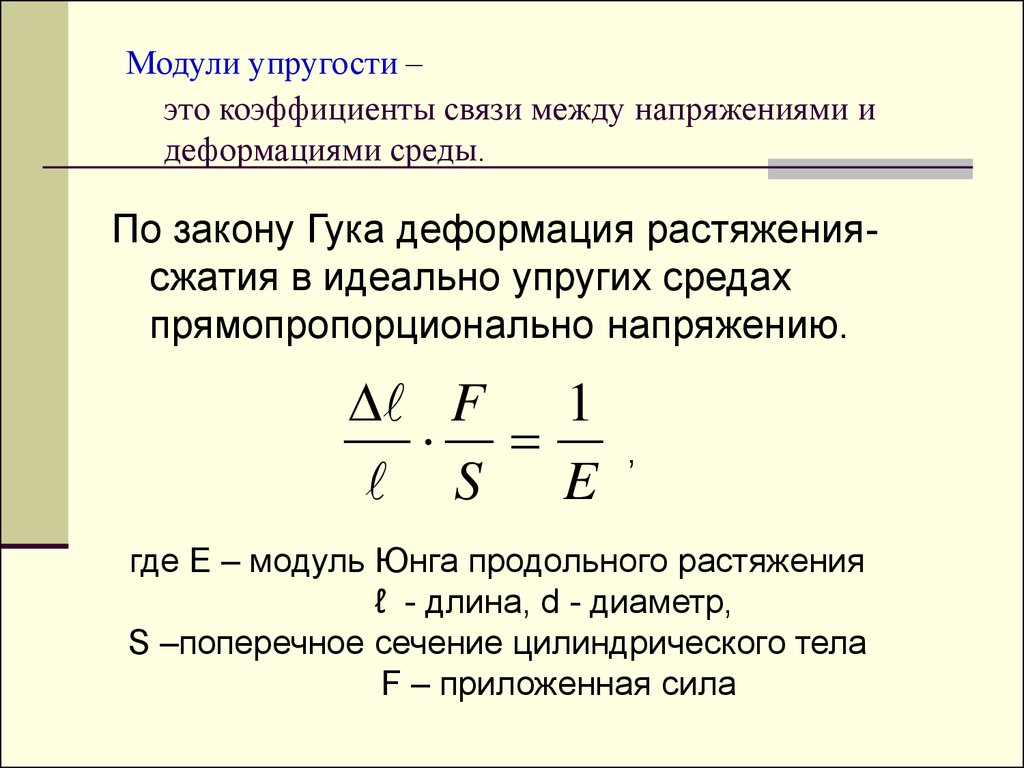 Модули упругости –

это коэффициенты связи между напряжениями и деформациями среды.

По закону Гука деформация растяжения-сжатия в идеально упругих средах прямопропорционально напряжению.

$\frac{\Delta\ell}{\ell} \cdot \frac{F}{S} = \frac{1}{E}$ ,

где E – модуль Юнга продольного растяжения
ℓ - длина, d - диаметр,
S –поперечное сечение цилиндрического тела
F – приложенная сила